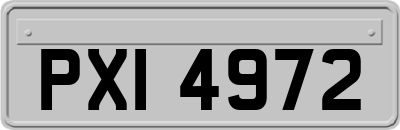 PXI 4972